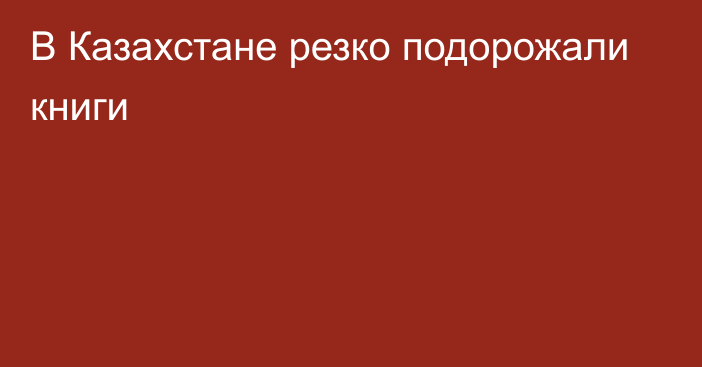 В Казахстане резко подорожали книги